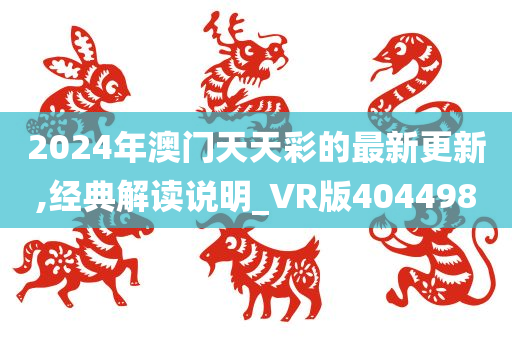 2024年澳门天天彩的最新更新,经典解读说明_VR版404498